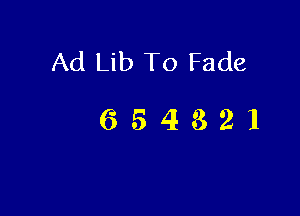 Ad Lib To Fade

6 5 4 3 2 1